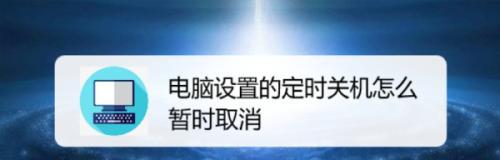 电脑设置的定时关机怎么暂时取消